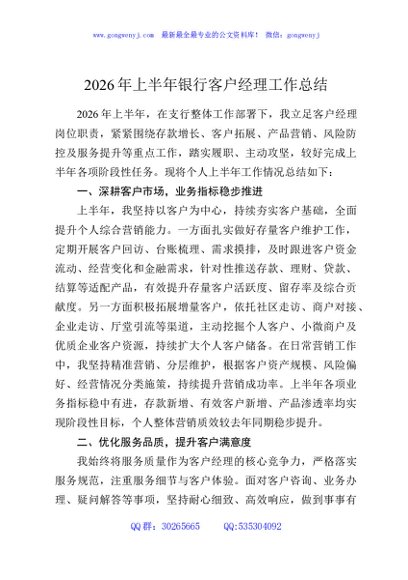 www.gongwenyj.com 最新最全最专业的公文资料库！ 微信：gongwenyj

2026年上半年银行客户经理工作总结

2026年上半年，在支行整体工作部署下，我立足客户经理岗位职责，紧紧围绕存款增长、客户拓展、产品营销、风险防控及服务提升等重点工作，踏实履职、主动攻坚，较好完成上半年各项阶段性任务。现将个人上半年工作情况总结如下：

一、深耕客户市场，业务指标稳步推进

上半年，我坚持以客户为中心，持续夯实客户基础，全面提升个人综合营销能力。一方面扎实做好存量客户维护工作，定期开展客户回访、台账梳理、需求摸排，及时跟进客户资金流动、经营变化和金融需求，针对性推送存款、理财、贷款、结算等适配产品，有效提升存量客户活跃度、留存率及综合贡献度。另一方面积极拓展增量客户，依托社区走访、商户对接、企业走访、厅堂引流等渠道，主动挖掘个人客户、小微商户及优质企业客户资源，持续扩大个人客户储备。在日常营销工作中，我坚持精准营销、分层维护，根据客户资产规模、风险偏好、经营情况分类施策，持续提升营销成功率。上半年各项业务指标稳中有进，存款新增、有效客户新增、产品渗透率均实现阶段性目标，个人整体营销质效较去年同期稳步提升。

二、优化服务品质，提升客户满意度

我始终将服务质量作为客户经理的核心竞争力，严格落实服务规范，注重服务细节与客户体验。面对客户咨询、业务办理、疑问解答等事项，坚持耐心细致、高效响应，做到事事有

QQ群：30265665 QQ:535304092